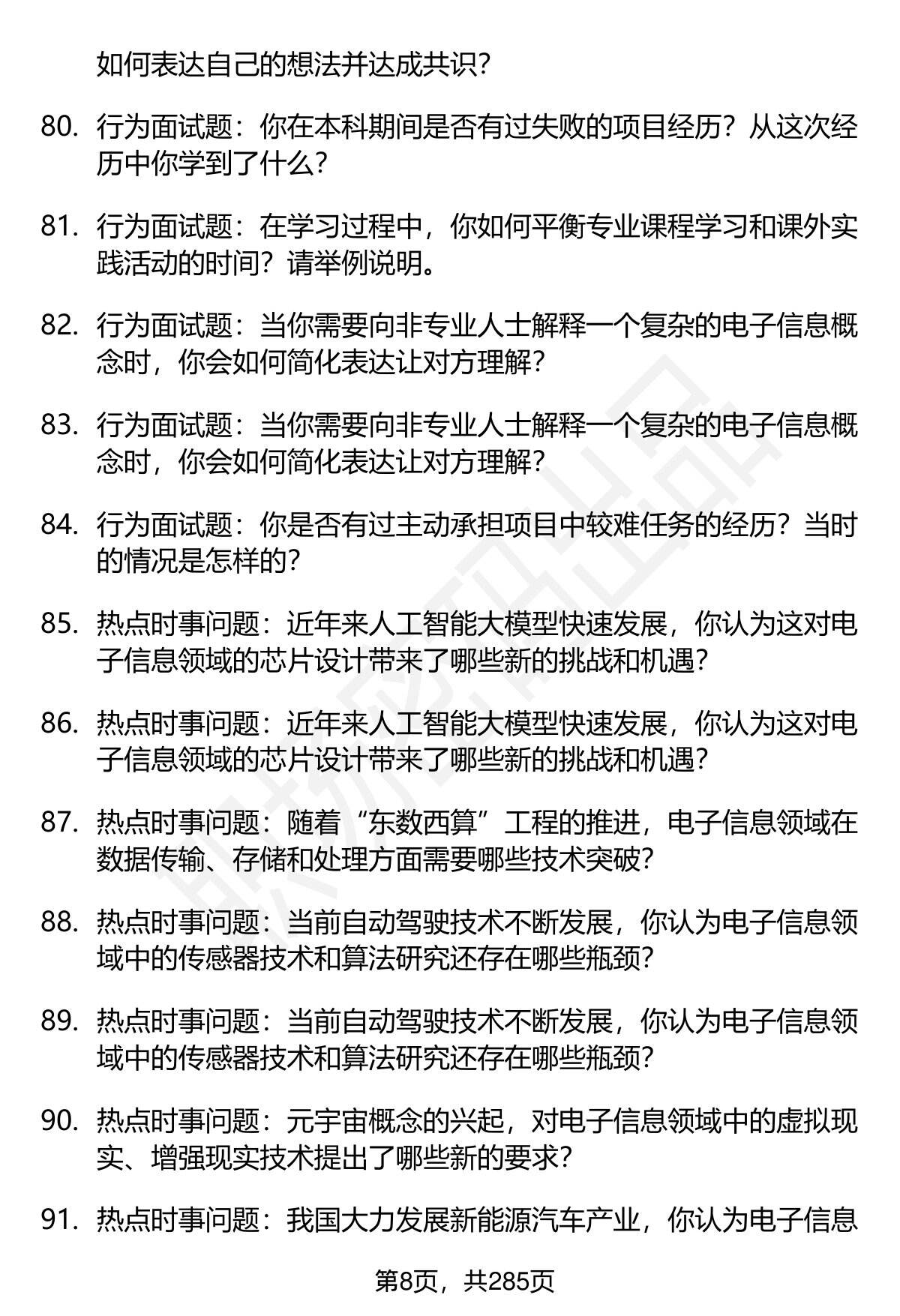 如何表达自己的想法并达成共识？

80. 行为面试题：你在本科期间是否有过失败的项目经历？从这次经历中你学到了什么？

81. 行为面试题：在学习过程中，你如何平衡专业课程学习和课外实践活动的时间？请举例说明。

82. 行为面试题：当你需要向非专业人士解释一个复杂的电子信息概念时，你会如何简化表达让对方理解？

83. 行为面试题：当你需要向非专业人士解释一个复杂的电子信息概念时，你会如何简化表达让对方理解？

84. 行为面试题：你是否有过主动承担项目中较难任务的经历？当时的情况是怎样的？

85. 热点时事问题：近年来人工智能大模型快速发展，你认为这对电子信息领域的芯片设计带来了哪些新的挑战和机遇？

86. 热点时事问题：近年来人工智能大模型快速发展，你认为这对电子信息领域的芯片设计带来了哪些新的挑战和机遇？

87. 热点时事问题：随着“东数西算”工程的推进，电子信息领域在数据传输、存储和处理方面需要哪些技术突破？

88. 热点时事问题：当前自动驾驶技术不断发展，你认为电子信息领域中的传感器技术和算法研究还存在哪些瓶颈？

89. 热点时事问题：当前自动驾驶技术不断发展，你认为电子信息领域中的传感器技术和算法研究还存在哪些瓶颈？

90. 热点时事问题：元宇宙概念的兴起，对电子信息领域中的虚拟现实、增强现实技术提出了哪些新的要求？

91. 热点时事问题：我国大力发展新能源汽车产业，你认为电子信息

第8页，共285页